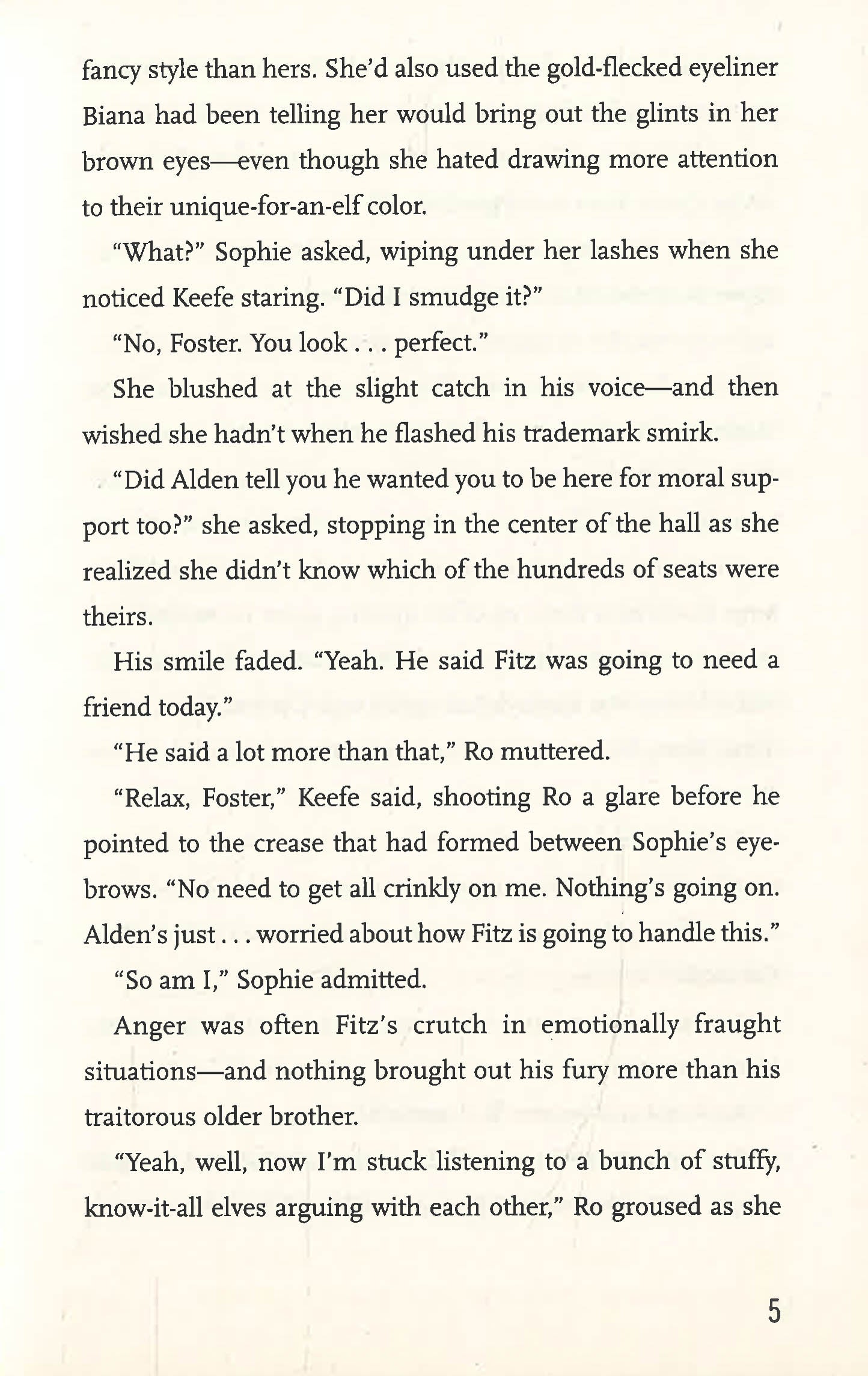 fancy style than hers. She'd also used the gold-flecked eyeliner Biana had been telling her would bring out the glints in her brown eyes—even though she hated drawing more attention to their unique-for-an-elf color.

"What?" Sophie asked, wiping under her lashes when she noticed Keefe staring. "Did I smudge it?"

"No, Foster. You look . . . perfect."

She blushed at the slight catch in his voice—and then wished she hadn't when he flashed his trademark smirk.

"Did Alden tell you he wanted you to be here for moral support too?" she asked, stopping in the center of the hall as she realized she didn't know which of the hundreds of seats were theirs.

His smile faded. "Yeah. He said Fitz was going to need a friend today."

"He said a lot more than that," Ro muttered.

"Relax, Foster," Keefe said, shooting Ro a glare before he pointed to the crease that had formed between Sophie's eyebrows. "No need to get all crinkly on me. Nothing's going on. Alden's just . . . worried about how Fitz is going to handle this."

"So am I," Sophie admitted.

Anger was often Fitz's crutch in emotionally fraught situations—and nothing brought out his fury more than his traitorous older brother.

"Yeah, well, now I'm stuck listening to a bunch of stuffy, know-it-all elves arguing with each other," Ro groused as she

5